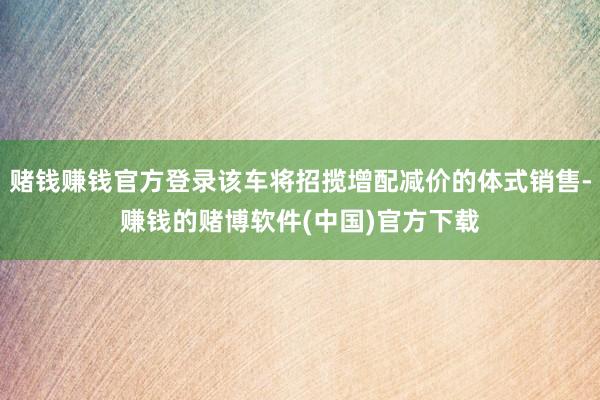 赌钱赚钱官方登录该车将招揽增配减价的体式销售-赚钱的赌博软件(中国)官方下载